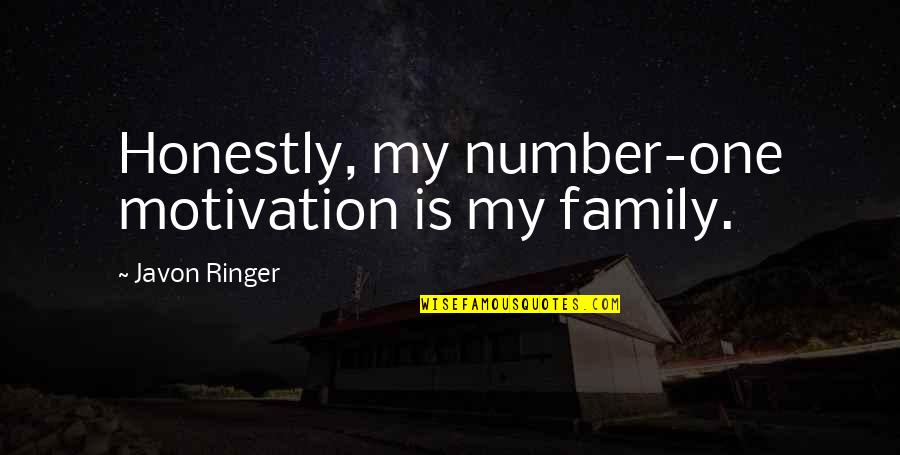 Honestly, my number-one motivation is my family.

~ Javon Ringer

WISEFAMOUSQUOTES.COM